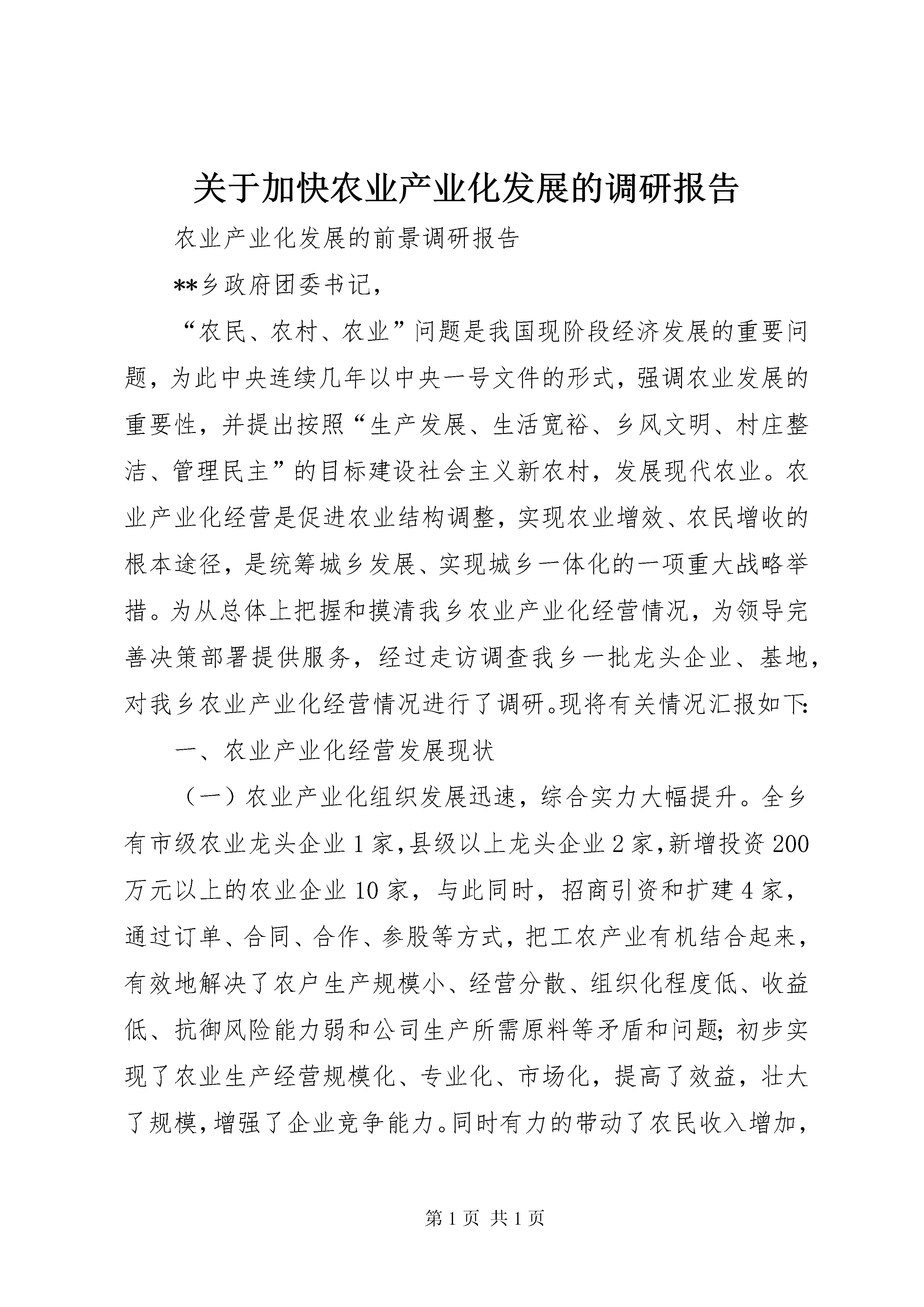 关于加快农业产业化发展的调研报告

农业产业化发展的前景调研报告

**乡政府团委书记，

“农民、农村、农业”问题是我国现阶段经济发展的重要问题，为此中央连续几年以中央一号文件的形式，强调农业发展的重要性，并提出按照“生产发展、生活宽裕、乡风文明、村庄整洁、管理民主”的目标建设社会主义新农村，发展现代农业。农业产业化经营是促进农业结构调整，实现农业增效、农民增收的根本途径，是统筹城乡发展、实现城乡一体化的一项重大战略举措。为从总体上把握和摸清我乡农业产业化经营情况，为领导完善决策部署提供服务，经过走访调查我乡一批龙头企业、基地，对我乡农业产业化经营情况进行了调研。现将有关情况汇报如下:

一、农业产业化经营发展现状

（一）农业产业化组织发展迅速，综合实力大幅提升。全乡有市级农业龙头企业1家,县级以上龙头企业2家,新增投资200万元以上的农业企业10家，与此同时，招商引资和扩建4家，通过订单、合同、合作、参股等方式，把工农产业有机结合起来，有效地解决了农户生产规模小、经营分散、组织化程度低、收益低、抗御风险能力弱和公司生产所需原料等矛盾和问题;初步实现了农业生产经营规模化、专业化、市场化，提高了效益，壮大了规模，增强了企业竞争能力。同时有力的带动了农民收入增加，

第1页 共1页